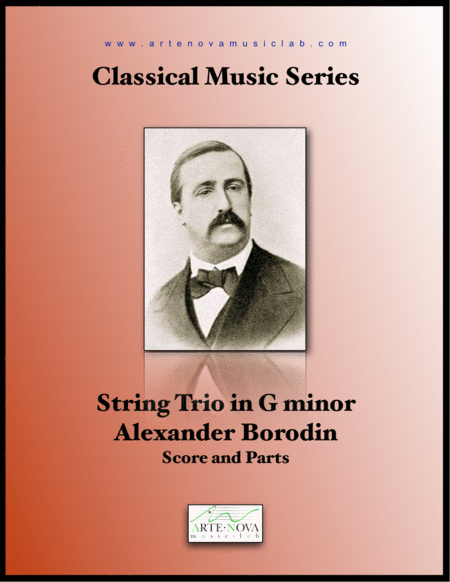 www.artenovamusiclab.com

Classical Music Series

String Trio in G minor
Alexander Borodin
Score and Parts

ARTE·NOVA
music·lab